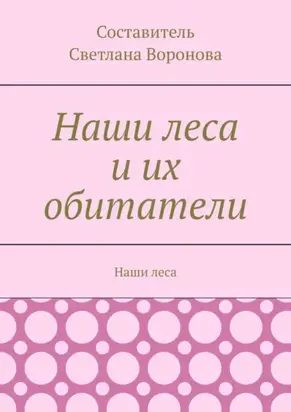 Составитель
Светлана Воронова

Наши леса
и их
обитатели

Наши леса